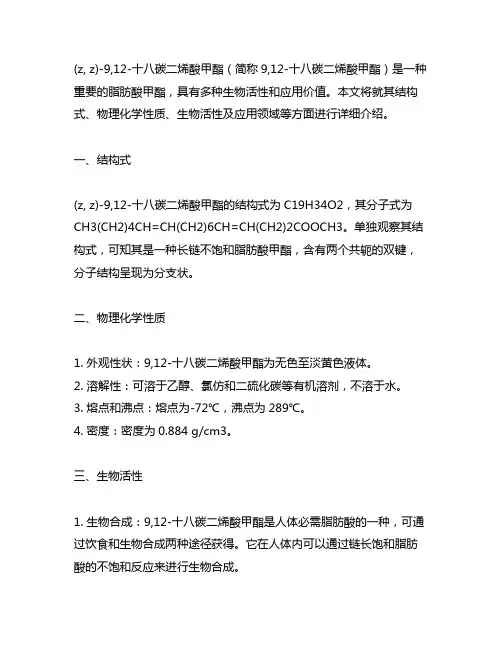 (z, z)-9,12-十八碳二烯酸甲酯（简称 9,12-十八碳二烯酸甲酯）是一种重要的脂肪酸甲酯，具有多种生物活性和应用价值。本文将就其结构式、物理化学性质、生物活性及应用领域等方面进行详细介绍。

一、结构式

(z, z)-9,12-十八碳二烯酸甲酯的结构式为 C19H34O2，其分子式为 CH3(CH2)4CH=CH(CH2)6CH=CH(CH2)2COOCH3。单独观察其结构式，可知其是一种长链不饱和脂肪酸甲酯，含有两个共轭的双键，分子结构呈现为分支状。

二、物理化学性质

1. 外观性状：9,12-十八碳二烯酸甲酯为无色至淡黄色液体。
2. 溶解性：可溶于乙醇、氯仿和二硫化碳等有机溶剂，不溶于水。
3. 熔点和沸点：熔点为-72℃，沸点为 289℃。
4. 密度：密度为 0.884 g/cm3。

三、生物活性

1. 生物合成：9,12-十八碳二烯酸甲酯是人体必需脂肪酸的一种，可通过饮食和生物合成两种途径获得。它在人体内可以通过链长饱和脂肪酸的不饱和反应来进行生物合成。